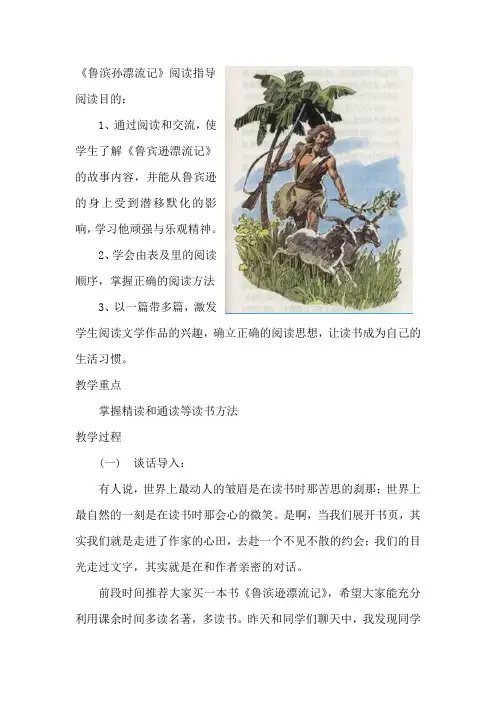 《鲁滨孙漂流记》阅读指导

阅读目的：

1、通过阅读和交流，使学生了解《鲁宾逊漂流记》的故事内容，并能从鲁宾逊的身上受到潜移默化的影响，学习他顽强与乐观精神。

2、学会由表及里的阅读顺序，掌握正确的阅读方法

3、以一篇带多篇，激发学生阅读文学作品的兴趣，确立正确的阅读思想，让读书成为自己的生活习惯。

教学重点

掌握精读和通读等读书方法

教学过程

（一） 谈话导入：

有人说，世界上最动人的皱眉是在读书时那苦思的刹那；世界上最自然的一刻是在读书时那会心的微笑。是啊，当我们展开书页，其实我们就是走进了作家的心田，去赴一个不见不散的约会；我们的目光走过文字，其实就是在和作者亲密的对话。

前段时间推荐大家买一本书《鲁滨逊漂流记》，希望大家能充分利用课余时间多读名著，多读书。昨天和同学们聊天中，我发现同学